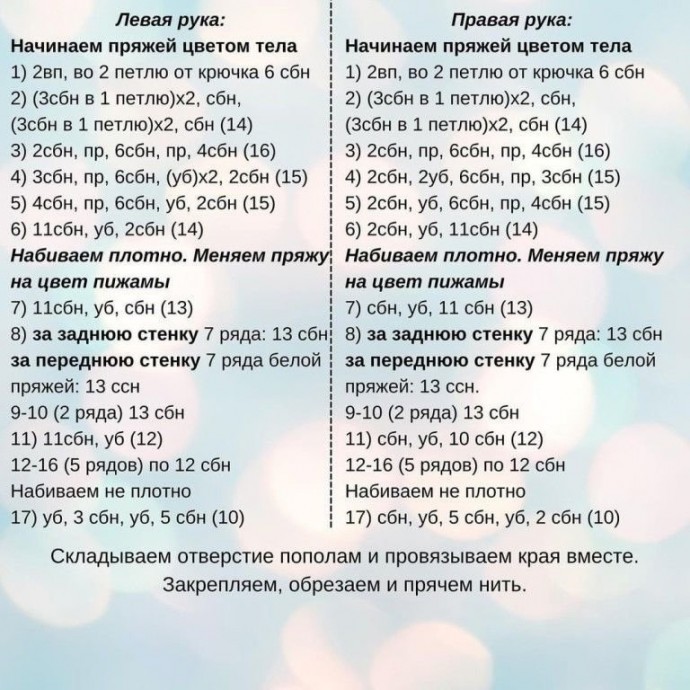 Левая рука:
Начинаем пряжей цветом тела
1) 2вп, во 2 петлю от крючка 6 сбн
2) (3сбн в 1 петлю)х2, сбн, (3сбн в 1 петлю)х2, сбн (14)
3) 2сбн, пр, 6сбн, пр, 4сбн (16)
4) 3сбн, пр, 6сбн, (уб)х2, 2сбн (15)
5) 4сбн, пр, 6сбн, уб, 2сбн (15)
6) 11сбн, уб, 2сбн (14)
Набиваем плотно. Меняем пряжу на цвет пижамы
7) 11сбн, уб, сбн (13)
8) за заднюю стенку 7 ряда: 13 сбн
за переднюю стенку 7 ряда белой пряжей: 13 ссн
9-10 (2 ряда) 13 сбн
11) 11сбн, уб (12)
12-16 (5 рядов) по 12 сбн
Набиваем не плотно
17) уб, 3 сбн, уб, 5 сбн (10)

Правая рука:
Начинаем пряжей цветом тела
1) 2вп, во 2 петлю от крючка 6 сбн
2) (3сбн в 1 петлю)х2, сбн, (3сбн в 1 петлю)х2, сбн (14)
3) 2сбн, пр, 6сбн, пр, 4сбн (16)
4) 2сбн, 2уб, 6сбн, пр, 3сбн (15)
5) 2сбн, уб, 6сбн, пр, 4сбн (15)
6) 2сбн, уб, 11сбн (14)
Набиваем плотно. Меняем пряжу на цвет пижамы
7) сбн, уб, 11 сбн (13)
8) за заднюю стенку 7 ряда: 13 сбн
за переднюю стенку 7 ряда белой пряжей: 13 ссн.
9-10 (2 ряда) 13 сбн
11) сбн, уб, 10 сбн (12)
12-16 (5 рядов) по 12 сбн
Набиваем не плотно
17) сбн, уб, 5 сбн, уб, 2 сбн (10)

Складываем отверстие пополам и провязываем края вместе.
Закрепляем, обрезаем и прячем нить.